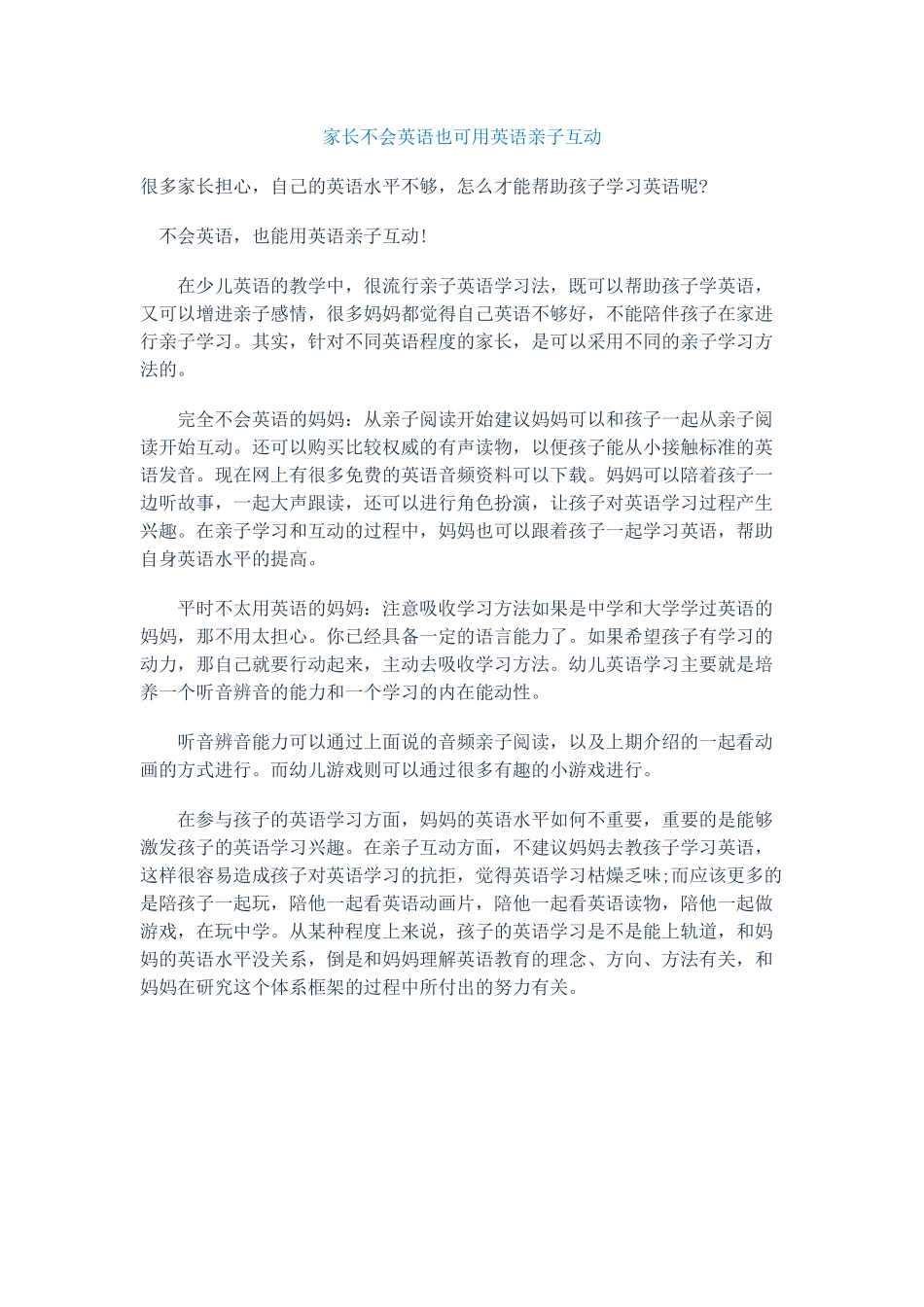 家长不会英语也可用英语亲子互动

很多家长担心，自己的英语水平不够，怎么才能帮助孩子学习英语呢?

不会英语，也能用英语亲子互动!

在少儿英语的教学中，很流行亲子英语学习法，既可以帮助孩子学英语，又可以增进亲子感情，很多妈妈都觉得自己英语不够好，不能陪伴孩子在家进行亲子学习。其实，针对不同英语程度的家长，是可以采用不同的亲子学习方法的。

完全不会英语的妈妈：从亲子阅读开始建议妈妈可以和孩子一起从亲子阅读开始互动。还可以购买比较权威的有声读物，以便孩子能从小接触标准的英语发音。现在网上有很多免费的英语音频资料可以下载。妈妈可以陪着孩子一边听故事，一起大声跟读，还可以进行角色扮演，让孩子对英语学习过程产生兴趣。在亲子学习和互动的过程中，妈妈也可以跟着孩子一起学习英语，帮助自身英语水平的提高。

平时不太用英语的妈妈：注意吸收学习方法如果是中学和大学学过英语的妈妈，那不用太担心。你已经具备一定的语言能力了。如果希望孩子有学习的动力，那自己就要行动起来，主动去吸收学习方法。幼儿英语学习主要就是培养一个听音辨音的能力和一个学习的内在能动性。

听音辨音能力可以通过上面说的音频亲子阅读，以及上期介绍的一起看动画的方式进行。而幼儿游戏则可以通过很多有趣的小游戏进行。

在参与孩子的英语学习方面，妈妈的英语水平如何不重要，重要的是能够激发孩子的英语学习兴趣。在亲子互动方面，不建议妈妈去教孩子学习英语，这样很容易造成孩子对英语学习的抗拒，觉得英语学习枯燥乏味;而应该更多的是陪孩子一起玩，陪他一起看英语动画片，陪他一起看英语读物，陪他一起做游戏，在玩中学。从某种程度上来说，孩子的英语学习是不是能上轨道，和妈妈的英语水平没关系，倒是和妈妈理解英语教育的理念、方向、方法有关，和妈妈在研究这个体系框架的过程中所付出的努力有关。